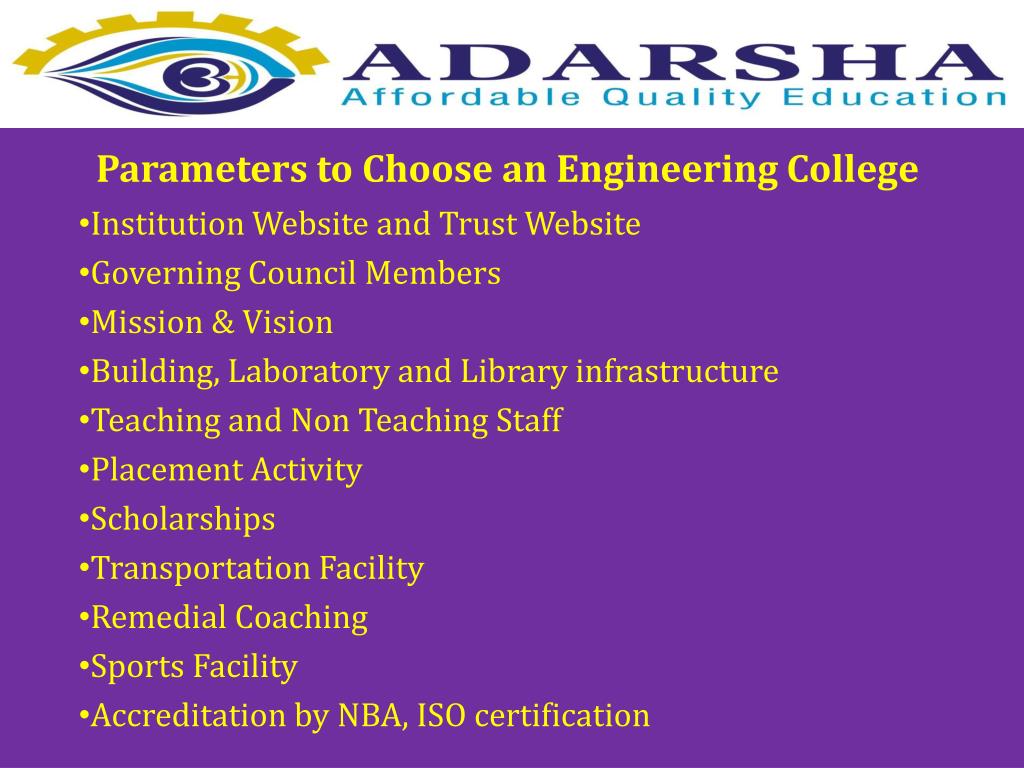 ADARSHA
Affordable Quality Education

Parameters to Choose an Engineering College

•Institution Website and Trust Website
•Governing Council Members
•Mission & Vision
•Building, Laboratory and Library infrastructure
•Teaching and Non Teaching Staff
•Placement Activity
•Scholarships
•Transportation Facility
•Remedial Coaching
•Sports Facility
•Accreditation by NBA, ISO certification